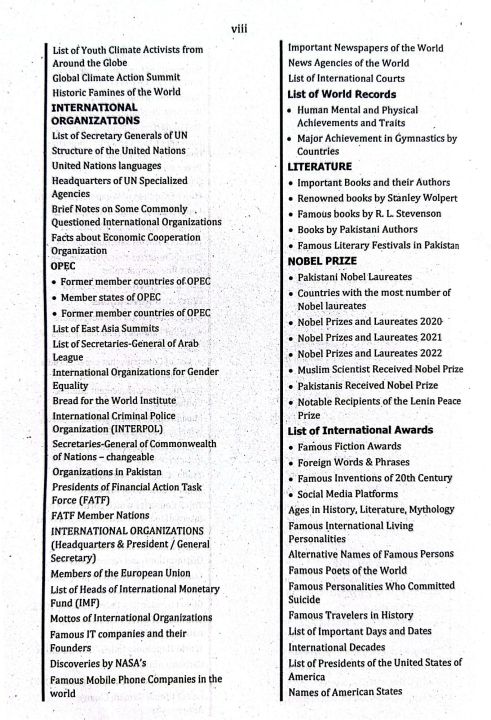 viii

List of Youth Climate Activists from Around the Globe
Global Climate Action Summit
Historic Famines of the World
INTERNATIONAL ORGANIZATIONS
List of Secretary Generals of UN
Structure of the United Nations
United Nations languages
Headquarters of UN Specialized Agencies
Brief Notes on Some Commonly Questioned International Organizations
Facts about Economic Cooperation Organization
OPEC
• Former member countries of OPEC
• Member states of OPEC
• Former member countries of OPEC
List of East Asia Summits
List of Secretaries-General of Arab League
International Organizations for Gender Equality
Bread for the World Institute
International Criminal Police Organization (INTERPOL)
Secretaries-General of Commonwealth of Nations – changeable
Organizations in Pakistan
Presidents of Financial Action Task Force (FATF)
FATF Member Nations
INTERNATIONAL ORGANIZATIONS (Headquarters & President / General Secretary)
Members of the European Union
List of Heads of International Monetary Fund (IMF)
Mottos of International Organizations
Famous IT companies and their Founders
Discoveries by NASA's
Famous Mobile Phone Companies in the world

Important Newspapers of the World
News Agencies of the World
List of International Courts
List of World Records
• Human Mental and Physical Achievements and Traits
• Major Achievement in Gymnastics by Countries
LITERATURE
• Important Books and their Authors
• Renowned books by Stanley Wolpert
• Famous books by R. L. Stevenson
• Books by Pakistani Authors
• Famous Literary Festivals in Pakistan
NOBEL PRIZE
• Pakistani Nobel Laureates
• Countries with the most number of Nobel laureates
• Nobel Prizes and Laureates 2020
• Nobel Prizes and Laureates 2021
• Nobel Prizes and Laureates 2022
• Muslim Scientist Received Nobel Prize
• Pakistanis Received Nobel Prize
• Notable Recipients of the Lenin Peace Prize
List of International Awards
• Famous Fiction Awards
• Foreign Words & Phrases
• Famous Inventions of 20th Century
• Social Media Platforms
Ages in History, Literature, Mythology
Famous International Living Personalities
Alternative Names of Famous Persons
Famous Poets of the World
Famous Personalities Who Committed Suicide
Famous Travelers in History
List of Important Days and Dates
International Decades
List of Presidents of the United States of America
Names of American States